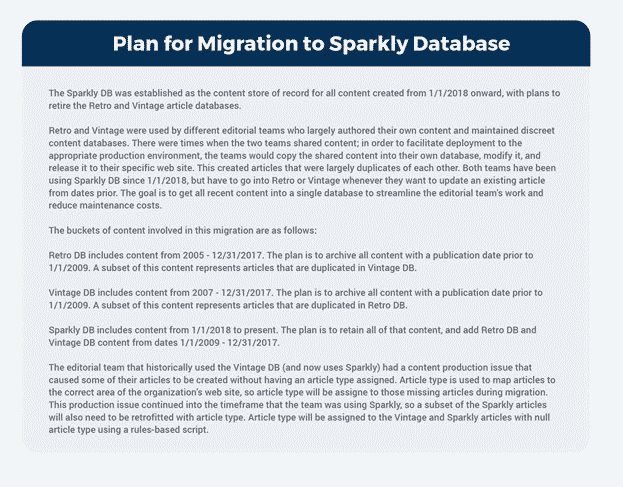 Plan for Migration to Sparkly Database

The Sparkly DB was established as the content store of record for all content created from 1/1/2018 onward, with plans to retire the Retro and Vintage article databases.

Retro and Vintage were used by different editorial teams who largely authored their own content and maintained discreet content databases. There were times when the two teams shared content; in order to facilitate deployment to the appropriate production environment, the teams would copy the shared content into their own database, modify it, and release it to their specific web site. This created articles that were largely duplicates of each other. Both teams have been using Sparkly DB since 1/1/2018, but have to go into Retro or Vintage whenever they want to update an existing article from dates prior. The goal is to get all recent content into a single database to streamline the editorial team's work and reduce maintenance costs.

The buckets of content involved in this migration are as follows:

Retro DB includes content from 2005 - 12/31/2017. The plan is to archive all content with a publication date prior to 1/1/2009. A subset of this content represents articles that are duplicated in Vintage DB.

Vintage DB includes content from 2007 - 12/31/2017. The plan is to archive all content with a publication date prior to 1/1/2009. A subset of this content represents articles that are duplicated in Retro DB.

Sparkly DB includes content from 1/1/2018 to present. The plan is to retain all of that content, and add Retro DB and Vintage DB content from dates 1/1/2009 - 12/31/2017.

The editorial team that historically used the Vintage DB (and now uses Sparkly) had a content production issue that caused some of their articles to be created without having an article type assigned. Article type is used to map articles to the correct area of the organization's web site, so article type will be assigne to those missing articles during migration. This production issue continued into the timeframe that the team was using Sparkly, so a subset of the Sparkly articles will also need to be retrofitted with article type. Article type will be assigned to the Vintage and Sparkly articles with null article type using a rules-based script.